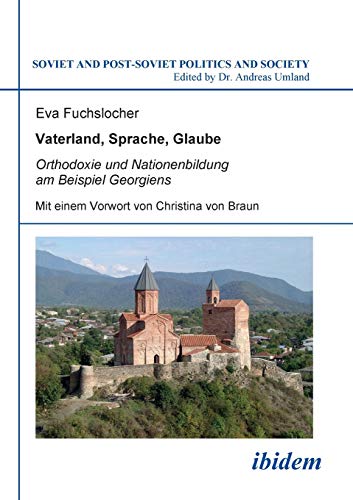 SOVIET AND POST-SOVIET POLITICS AND SOCIETY
Edited by Dr. Andreas Umland

Eva Fuchslocher

Vaterland, Sprache, Glaube

Orthodoxie und Nationenbildung am Beispiel Georgiens

Mit einem Vorwort von Christina von Braun

ibidem